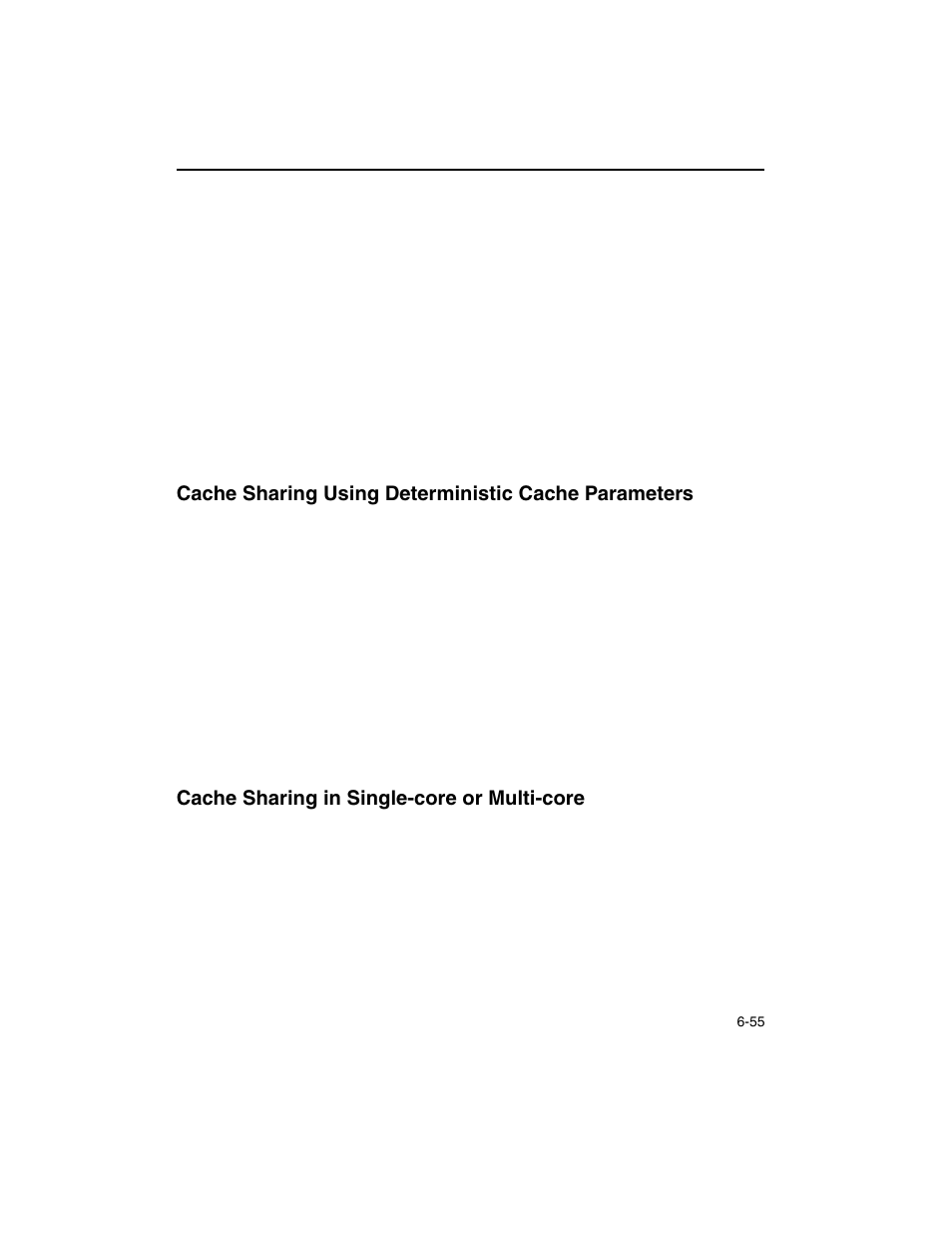 Cache Sharing Using Deterministic Cache Parameters

Cache Sharing in Single-core or Multi-core

6-55